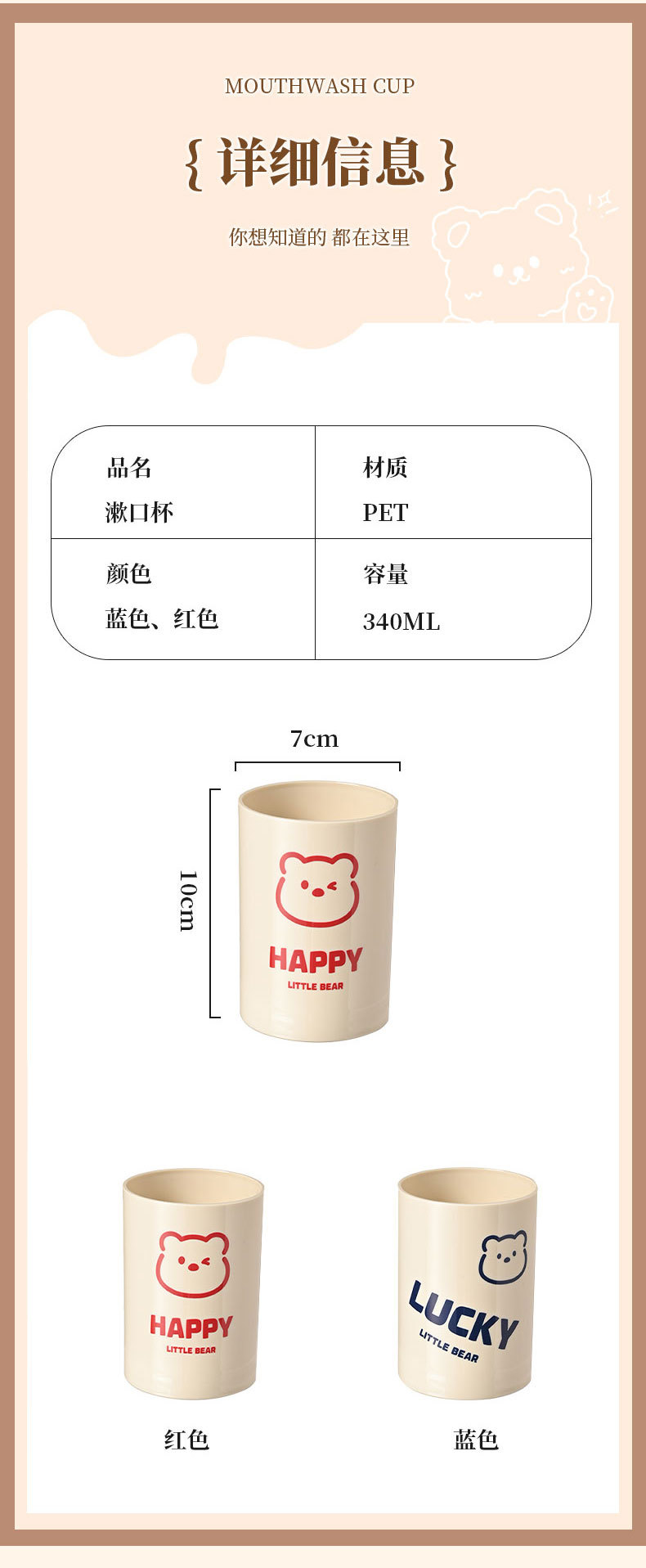 MOUTHWASH CUP

{ 详细信息 }

你想知道的 都在这里

品名
漱口杯

材质
PET

颜色
蓝色、红色

容量
340ML

7cm

10cm

HAPPY
LITTLE BEAR

HAPPY
LITTLE BEAR

LUCKY
LITTLE BEAR

红色

蓝色